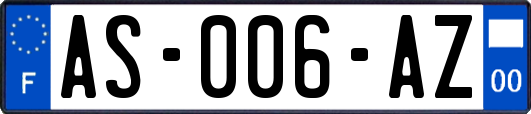 F

AS-006-AZ

00